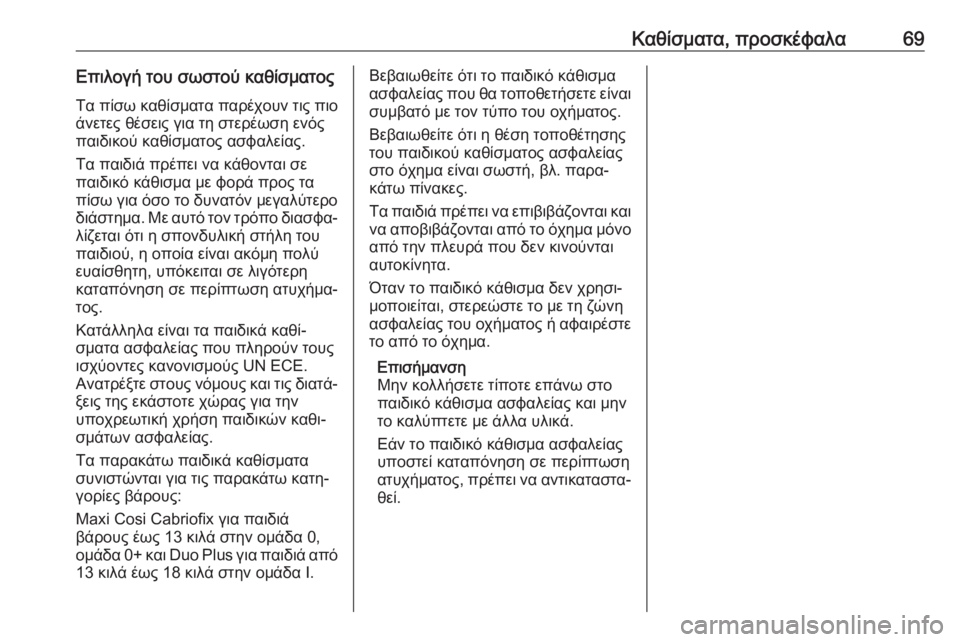 Καθίσματα, προσκέφαλα 69

Επιλογή του σωστού καθίσματος

Τα πίσω καθίσματα παρέχουν τις πιο άνετες θέσεις για τη στερέωση ενός παιδικού καθίσματος ασφαλείας.

Τα παιδιά πρέπει να κάθονται σε παιδικό κάθισμα με φορά προς τα πίσω για όσο το δυνατόν μεγαλύτερο διάστημα. Με αυτό τον τρόπο διασφαλίζεται ότι η σπονδυλική στήλη του παιδιού, η οποία είναι ακόμη πολύ ευαίσθητη, υπόκειται σε λιγότερη καταπόνηση σε περίπτωση ατυχήματος.

Κατάλληλα είναι τα παιδικά καθίσματα ασφαλείας που πληρούν τους ισχύοντες κανονισμούς UN ECE. Ανατρέξτε στους νόμους και τις διατάξεις της εκάστοτε χώρας για την υποχρεωτική χρήση παιδικών καθισμάτων ασφαλείας.

Τα παρακάτω παιδικά καθίσματα συνιστώνται για τις παρακάτω κατηγορίες βάρους:

Maxi Cosi Cabriofix για παιδιά βάρους έως 13 κιλά στην ομάδα 0, ομάδα 0+ και Duo Plus για παιδιά από 13 κιλά έως 18 κιλά στην ομάδα I.

Βεβαιωθείτε ότι το παιδικό κάθισμα ασφαλείας που θα τοποθετήσετε είναι συμβατό με τον τύπο του οχήματος.

Βεβαιωθείτε ότι η θέση τοποθέτησης του παιδικού καθίσματος ασφαλείας στο όχημα είναι σωστή, βλ. παρακάτω πίνακες.

Τα παιδιά πρέπει να επιβιβάζονται και να αποβιβάζονται από το όχημα μόνο από την πλευρά που δεν κινούνται αυτοκίνητα.

Όταν το παιδικό κάθισμα δεν χρησιμοποιείται, στερεώστε το με τη ζώνη ασφαλείας του οχήματος ή αφαιρέστε το από το όχημα.

Επισήμανση
Μην κολλήσετε τίποτε επάνω στο παιδικό κάθισμα ασφαλείας και μην το καλύπτετε με άλλα υλικά.

Εάν το παιδικό κάθισμα ασφαλείας υποστεί καταπόνηση σε περίπτωση ατυχήματος, πρέπει να αντικατασταθεί.

carmanualsonline.info